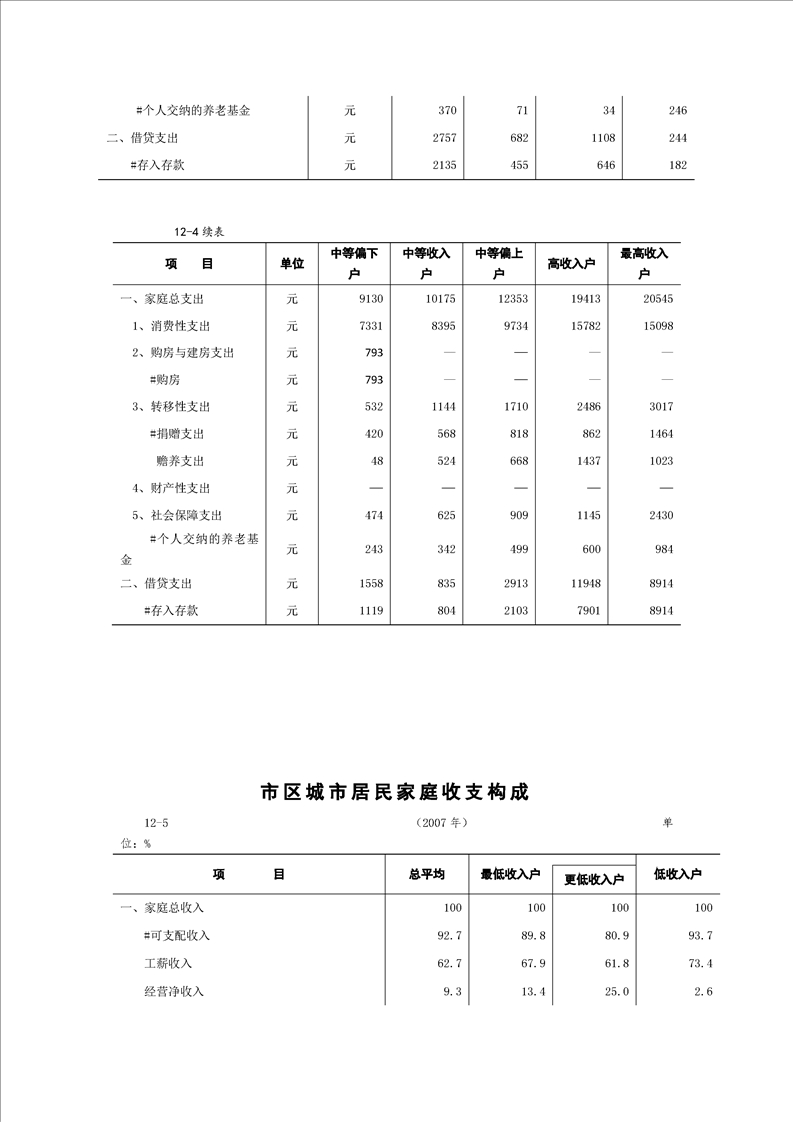 | #个人交纳的养老基金 | 元 | 370 | 71 | 34 | 246 |
|---|---|---|---|---|---|
| 二、借贷支出 | 元 | 2757 | 682 | 1108 | 244 |
| #存入存款 | 元 | 2135 | 455 | 646 | 182 |

12-4 续表

| 项　　目 | 单位 | 中等偏下户 | 中等收入户 | 中等偏上户 | 高收入户 | 最高收入户 |
|---|---|---|---|---|---|---|
| 一、家庭总支出 | 元 | 9130 | 10175 | 12353 | 19413 | 20545 |
| 1、消费性支出 | 元 | 7331 | 8395 | 9734 | 15782 | 15098 |
| 2、购房与建房支出 | 元 | 793 | — | — | — | — |
| #购房 | 元 | 793 | — | — | — | — |
| 3、转移性支出 | 元 | 532 | 1144 | 1710 | 2486 | 3017 |
| #捐赠支出 | 元 | 420 | 568 | 818 | 862 | 1464 |
| 赡养支出 | 元 | 48 | 524 | 668 | 1437 | 1023 |
| 4、财产性支出 | 元 | — | — | — | — | — |
| 5、社会保障支出 | 元 | 474 | 625 | 909 | 1145 | 2430 |
| #个人交纳的养老基金 | 元 | 243 | 342 | 499 | 600 | 984 |
| 二、借贷支出 | 元 | 1558 | 835 | 2913 | 11948 | 8914 |
| #存入存款 | 元 | 1119 | 804 | 2103 | 7901 | 8914 |

市区城市居民家庭收支构成

12-5　　(2007 年)　　单位：%

| 项　　目 | 总平均 | 最低收入户 | 更低收入户 | 低收入户 |
|---|---|---|---|---|
| 一、家庭总收入 | 100 | 100 | 100 | 100 |
| #可支配收入 | 92.7 | 89.8 | 80.9 | 93.7 |
| 工薪收入 | 62.7 | 67.9 | 61.8 | 73.4 |
| 经营净收入 | 9.3 | 13.4 | 25.0 | 2.6 |